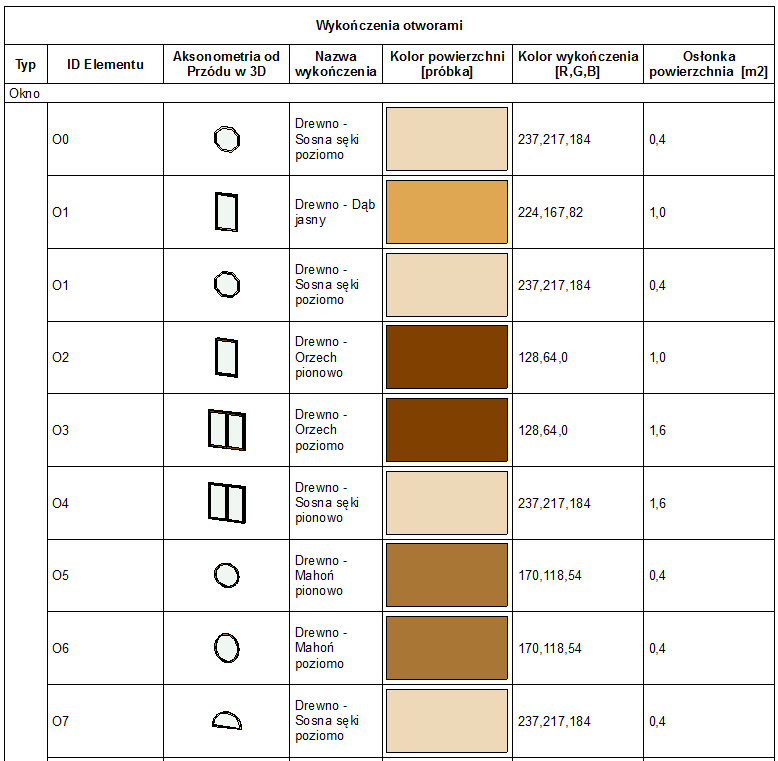 Wykończenia otworami

| Typ | ID Elementu | Aksonometria od Przódu w 3D | Nazwa wykończenia | Kolor powierzchni [próbka] | Kolor wykończenia [R,G,B] | Osłonka powierzchnia [m2] |
|---|---|---|---|---|---|---|
| Okno | | | | | | |
| | O0 | | Drewno - Sosna sęki poziomo | | 237,217,184 | 0,4 |
| | O1 | | Drewno - Dąb jasny | | 224,167,82 | 1,0 |
| | O1 | | Drewno - Sosna sęki poziomo | | 237,217,184 | 0,4 |
| | O2 | | Drewno - Orzech pionowo | | 128,64,0 | 1,0 |
| | O3 | | Drewno - Orzech poziomo | | 128,64,0 | 1,6 |
| | O4 | | Drewno - Sosna sęki pionowo | | 237,217,184 | 1,6 |
| | O5 | | Drewno - Mahoń pionowo | | 170,118,54 | 0,4 |
| | O6 | | Drewno - Mahoń poziomo | | 170,118,54 | 0,4 |
| | O7 | | Drewno - Sosna sęki poziomo | | 237,217,184 | 0,4 |